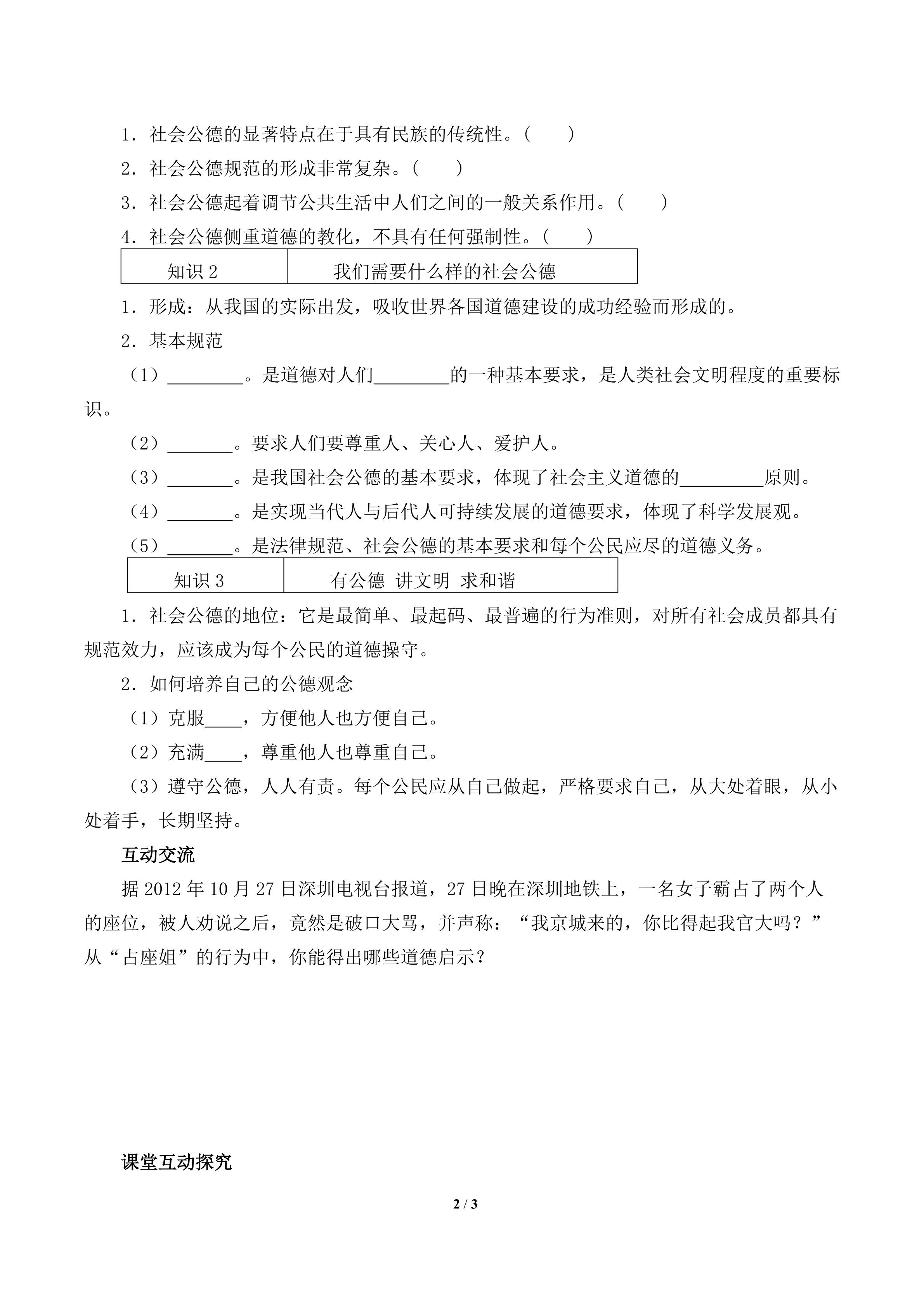 1．社会公德的显著特点在于具有民族的传统性。(　　)

2．社会公德规范的形成非常复杂。(　　)

3．社会公德起着调节公共生活中人们之间的一般关系作用。(　　)

4．社会公德侧重道德的教化，不具有任何强制性。(　　)

| 知识 2 | 我们需要什么样的社会公德 |
|---|---|

1．形成：从我国的实际出发，吸收世界各国道德建设的成功经验而形成的。

2．基本规范

（1）________。是道德对人们________的一种基本要求，是人类社会文明程度的重要标识。

（2）_______。要求人们要尊重人、关心人、爱护人。

（3）_______。是我国社会公德的基本要求，体现了社会主义道德的_________原则。

（4）_______。是实现当代人与后代人可持续发展的道德要求，体现了科学发展观。

（5）_______。是法律规范、社会公德的基本要求和每个公民应尽的道德义务。

| 知识 3 | 有公德 讲文明 求和谐 |
|---|---|

1．社会公德的地位：它是最简单、最起码、最普遍的行为准则，对所有社会成员都具有规范效力，应该成为每个公民的道德操守。

2．如何培养自己的公德观念

（1）克服____，方便他人也方便自己。

（2）充满____，尊重他人也尊重自己。

（3）遵守公德，人人有责。每个公民应从自己做起，严格要求自己，从大处着眼，从小处着手，长期坚持。

互动交流

据 2012 年 10 月 27 日深圳电视台报道，27 日晚在深圳地铁上，一名女子霸占了两个人的座位，被人劝说之后，竟然是破口大骂，并声称：“我京城来的，你比得起我官大吗？”从“占座姐”的行为中，你能得出哪些道德启示？

课堂互动探究

2 / 3